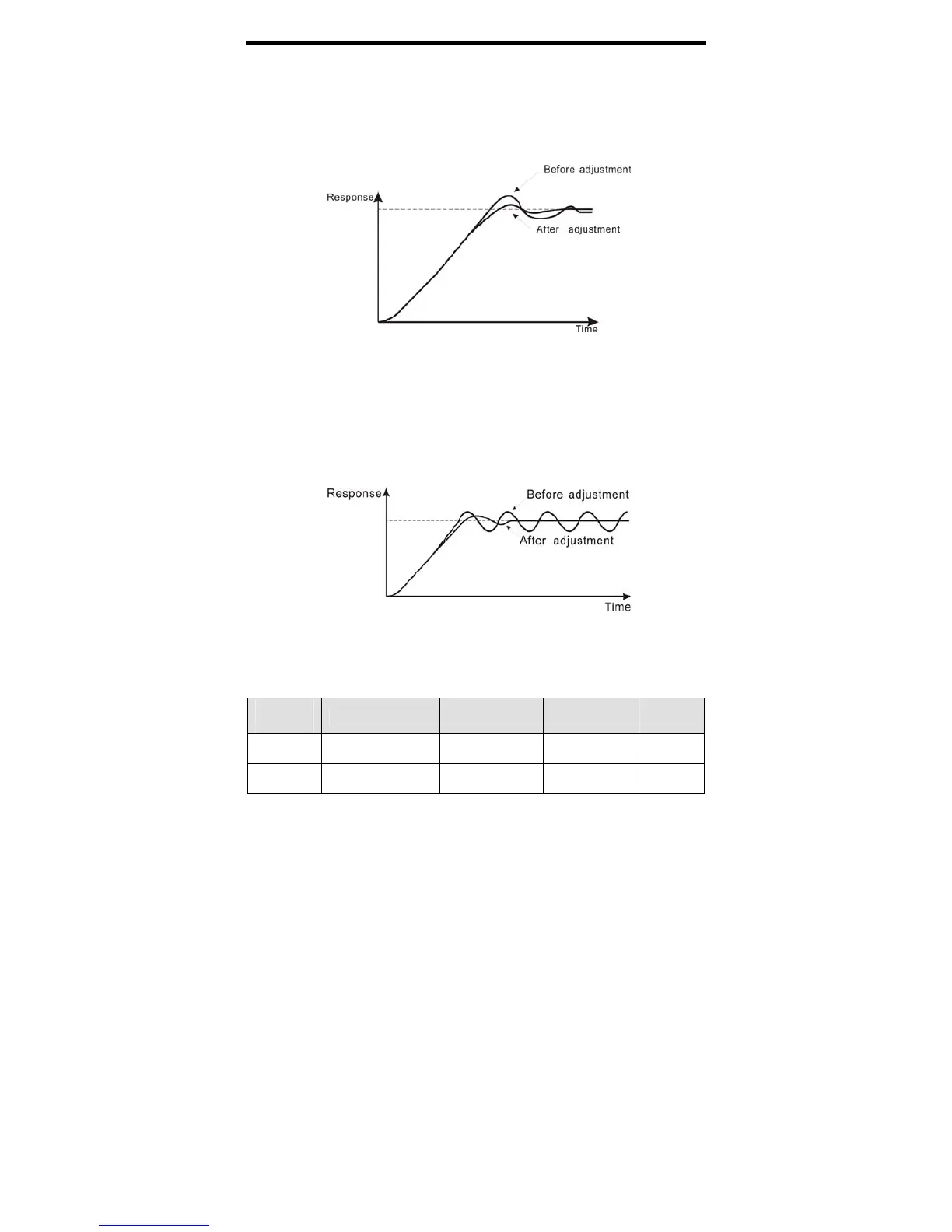 Response

Before adjustment

After adjustment

Time

Response

Before adjustment

After adjustment

Time